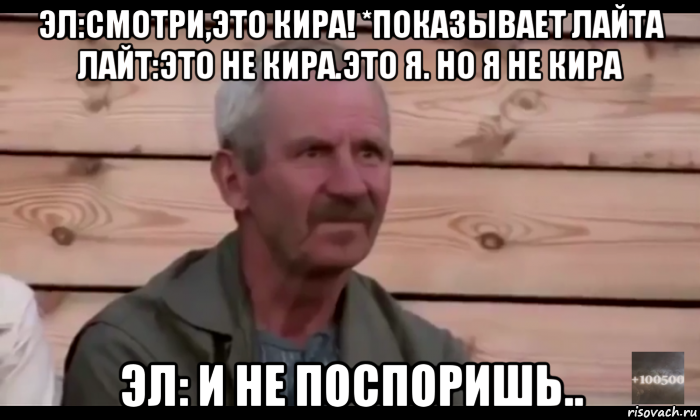 ЭЛ:СМОТРИ,ЭТО КИРА! *ПОКАЗЫВАЕТ ЛАЙТА
ЛАЙТ:ЭТО НЕ КИРА.ЭТО Я. НО Я НЕ КИРА

ЭЛ: И НЕ ПОСПОРИШЬ..

+100500

risovach.ru